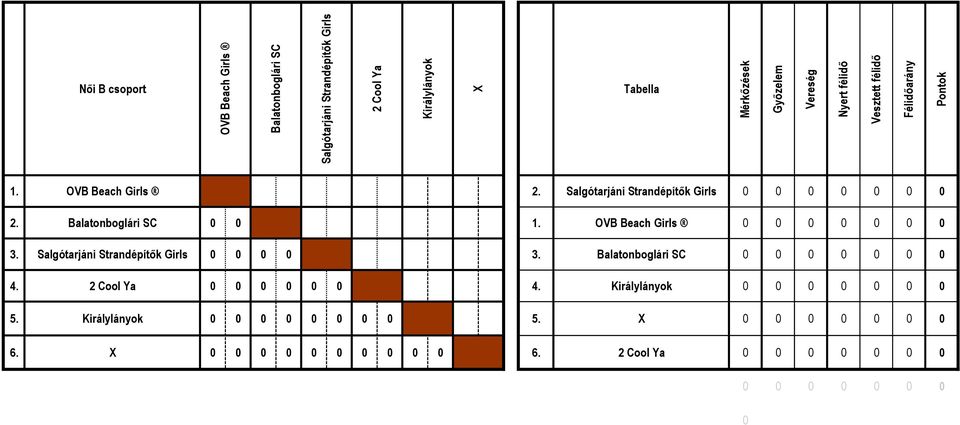 | | Női B csoport | OVB Beach Girls ® | Balatonboglári SC | Salgótarjáni Strandépítők Girls | 2 Cool Ya | Királylányok | X |
|---|---|---|---|---|---|---|---|
| 1. | OVB Beach Girls ® | | | | | | |
| 2. | Balatonboglári SC | 0 0 | | | | | |
| 3. | Salgótarjáni Strandépítők Girls | 0 0 | 0 0 | | | | |
| 4. | 2 Cool Ya | 0 0 | 0 0 | 0 0 | | | |
| 5. | Királylányok | 0 0 | 0 0 | 0 0 | 0 0 | | |
| 6. | X | 0 0 | 0 0 | 0 0 | 0 0 | 0 0 | |

| | Tabella | Mérkőzések | Győzelem | Vereség | Nyert félidő | Vesztett félidő | Félidőarány | Pontok |
|---|---|---|---|---|---|---|---|---|
| 2. | Salgótarjáni Strandépítők Girls | 0 | 0 | 0 | 0 | 0 | 0 | 0 |
| 1. | OVB Beach Girls ® | 0 | 0 | 0 | 0 | 0 | 0 | 0 |
| 3. | Balatonboglári SC | 0 | 0 | 0 | 0 | 0 | 0 | 0 |
| 4. | Királylányok | 0 | 0 | 0 | 0 | 0 | 0 | 0 |
| 5. | X | 0 | 0 | 0 | 0 | 0 | 0 | 0 |
| 6. | 2 Cool Ya | 0 | 0 | 0 | 0 | 0 | 0 | 0 |

0 0 0 0 0 0 0
0